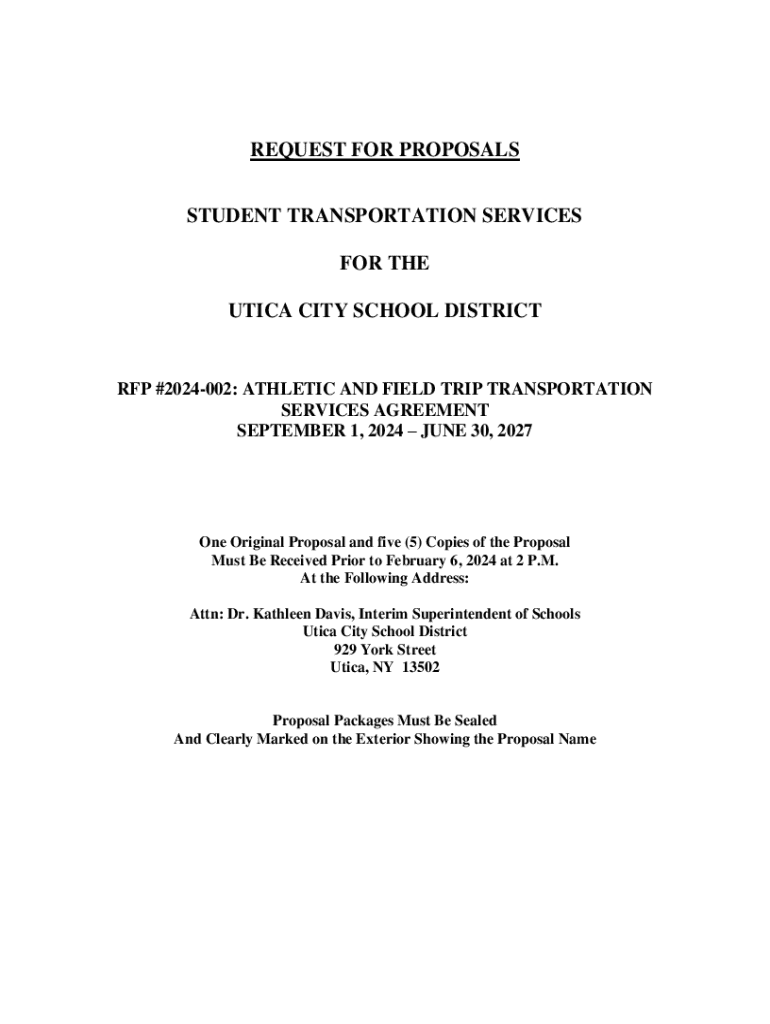 REQUEST FOR PROPOSALS

STUDENT TRANSPORTATION SERVICES

FOR THE

UTICA CITY SCHOOL DISTRICT

RFP #2024-002: ATHLETIC AND FIELD TRIP TRANSPORTATION SERVICES AGREEMENT
SEPTEMBER 1, 2024 – JUNE 30, 2027

One Original Proposal and five (5) Copies of the Proposal
Must Be Received Prior to February 6, 2024 at 2 P.M.
At the Following Address:

Attn: Dr. Kathleen Davis, Interim Superintendent of Schools
Utica City School District
929 York Street
Utica, NY 13502

Proposal Packages Must Be Sealed
And Clearly Marked on the Exterior Showing the Proposal Name